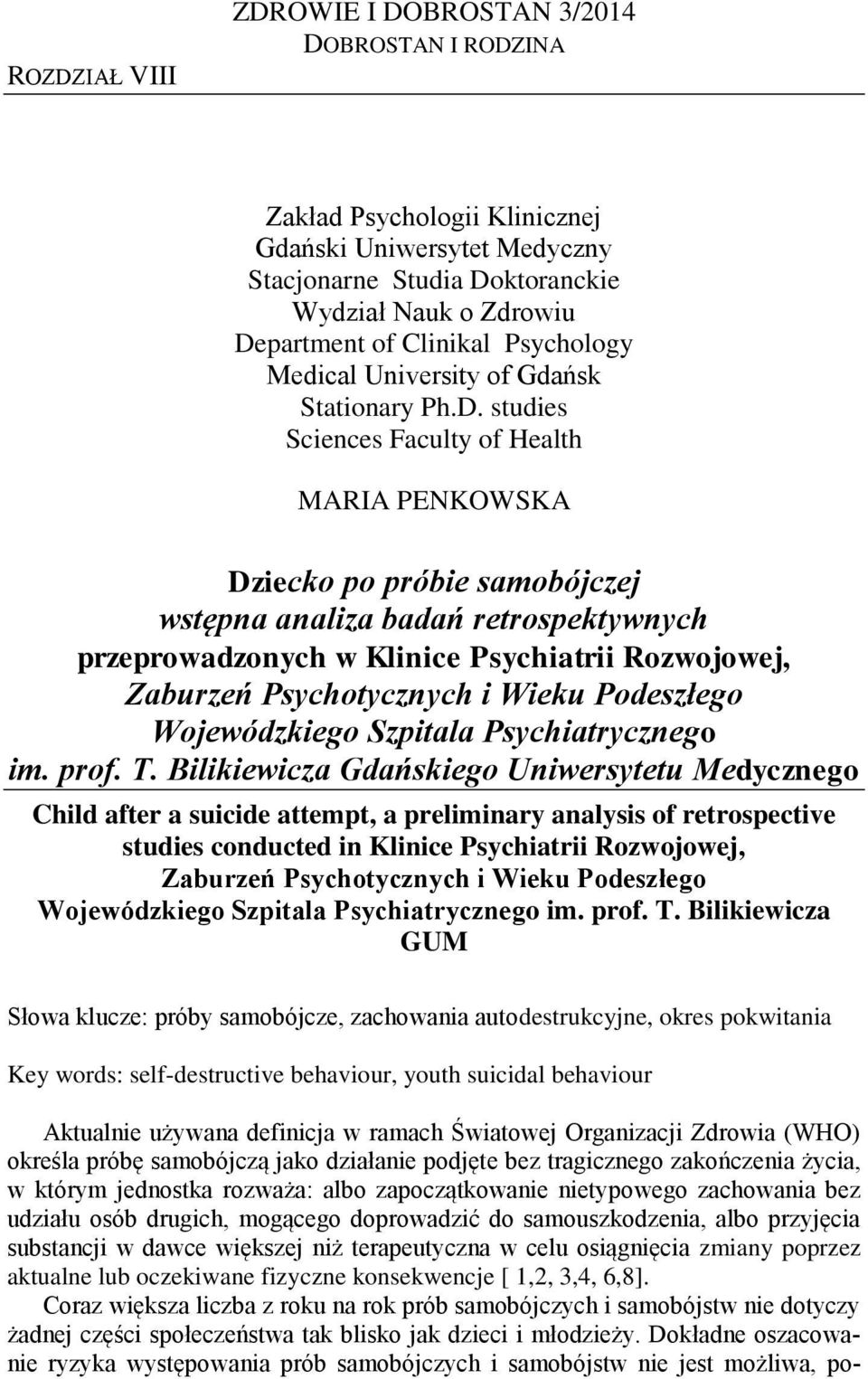 ZDROWIE I DOBROSTAN 3/2014
DOBROSTAN I RODZINA
ROZDZIAŁ VIII

Zakład Psychologii Klinicznej
Gdański Uniwersytet Medyczny
Stacjonarne Studia Doktoranckie
Wydział Nauk o Zdrowiu
Department of Clinikal Psychology
Medical University of Gdańsk
Stationary Ph.D. studies
Sciences Faculty of Health

MARIA PENKOWSKA

Dziecko po próbie samobójczej wstępna analiza badań retrospektywnych przeprowadzonych w Klinice Psychiatrii Rozwojowej, Zaburzeń Psychotycznych i Wieku Podeszłego Wojewódzkiego Szpitala Psychiatrycznego im. prof. T. Bilikiewicza Gdańskiego Uniwersytetu Medycznego

Child after a suicide attempt, a preliminary analysis of retrospective studies conducted in Klinice Psychiatrii Rozwojowej, Zaburzeń Psychotycznych i Wieku Podeszłego Wojewódzkiego Szpitala Psychiatrycznego im. prof. T. Bilikiewicza GUM

Słowa klucze: próby samobójcze, zachowania autodestrukcyjne, okres pokwitania

Key words: self-destructive behaviour, youth suicidal behaviour

Aktualnie używana definicja w ramach Światowej Organizacji Zdrowia (WHO) określa próbę samobójczą jako działanie podjęte bez tragicznego zakończenia życia, w którym jednostka rozważa: albo zapoczątkowanie nietypowego zachowania bez udziału osób drugich, mogącego doprowadzić do samouszkodzenia, albo przyjęcia substancji w dawce większej niż terapeutyczna w celu osiągnięcia zmiany poprzez aktualne lub oczekiwane fizyczne konsekwencje [ 1,2, 3,4, 6,8].

Coraz większa liczba z roku na rok prób samobójczych i samobójstw nie dotyczy żadnej części społeczeństwa tak blisko jak dzieci i młodzieży. Dokładne oszacowanie ryzyka występowania prób samobójczych i samobójstw nie jest możliwa, po-